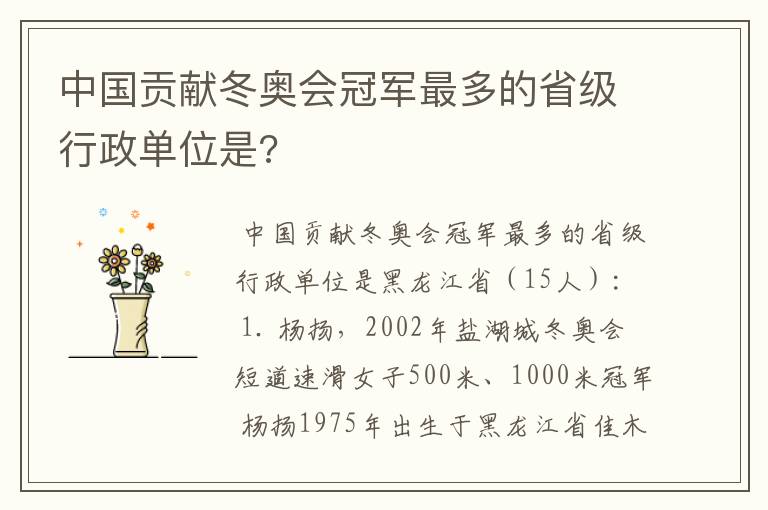 中国贡献冬奥会冠军最多的省级行政单位是?

中国贡献冬奥会冠军最多的省级行政单位是黑龙江省（15人）：

1. 杨扬，2002年盐湖城冬奥会短道速滑女子500米、1000米冠军

杨扬1975年出生于黑龙江省佳木